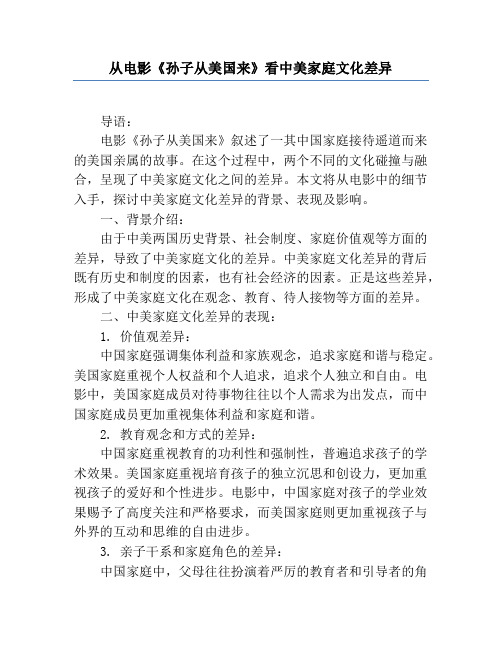 从电影《孙子从美国来》看中美家庭文化差异

导语：

电影《孙子从美国来》叙述了一其中国家庭接待遥道而来的美国亲属的故事。在这个过程中，两个不同的文化碰撞与融合，呈现了中美家庭文化之间的差异。本文将从电影中的细节入手，探讨中美家庭文化差异的背景、表现及影响。

一、背景介绍：

由于中美两国历史背景、社会制度、家庭价值观等方面的差异，导致了中美家庭文化的差异。中美家庭文化差异的背后既有历史和制度的因素，也有社会经济的因素。正是这些差异，形成了中美家庭文化在观念、教育、待人接物等方面的差异。

二、中美家庭文化差异的表现：

1. 价值观差异：

中国家庭强调集体利益和家族观念，追求家庭和谐与稳定。美国家庭重视个人权益和个人追求，追求个人独立和自由。电影中，美国家庭成员对待事物往往以个人需求为出发点，而中国家庭成员更加重视集体利益和家庭和谐。

2. 教育观念和方式的差异：

中国家庭重视教育的功利性和强制性，普遍追求孩子的学术效果。美国家庭重视培育孩子的独立沉思和创设力，更加重视孩子的爱好和个性进步。电影中，中国家庭对孩子的学业效果赐予了高度关注和严格要求，而美国家庭则更加重视孩子与外界的互动和思维的自由进步。

3. 亲子干系和家庭角色的差异：

中国家庭中，父母往往扮演着严厉的教育者和引导者的角